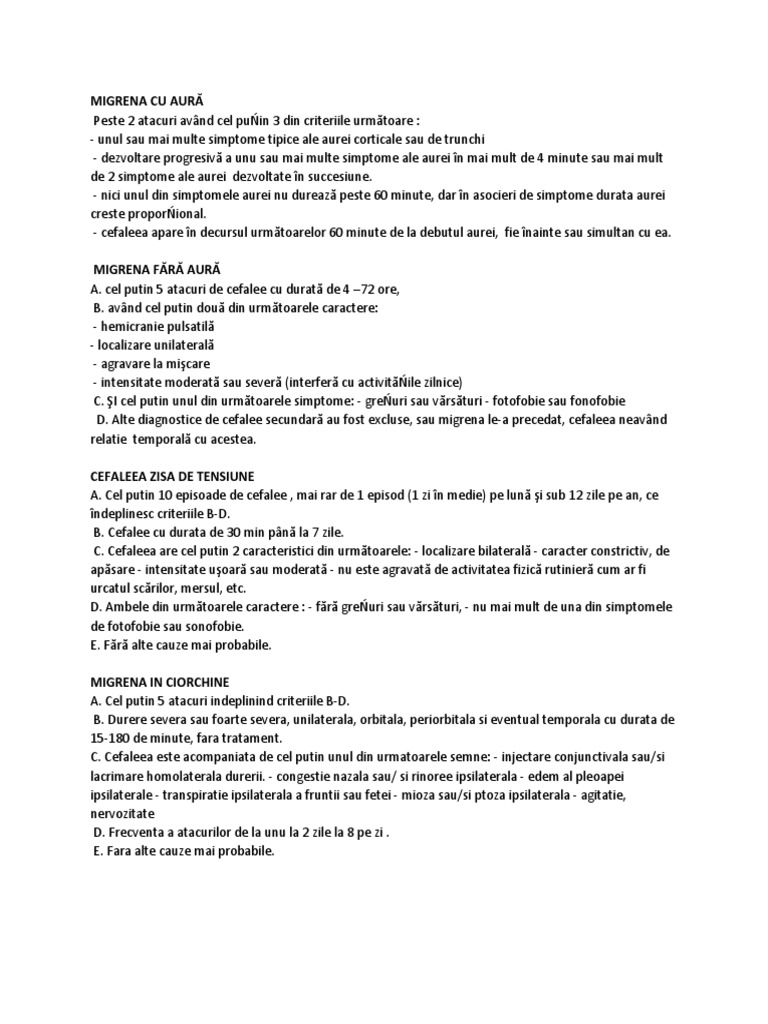 MIGRENA CU AURĂ

Peste 2 atacuri având cel puŃin 3 din criteriile următoare :

- unul sau mai multe simptome tipice ale aurei corticale sau de trunchi

- dezvoltare progresivă a unu sau mai multe simptome ale aurei în mai mult de 4 minute sau mai mult de 2 simptome ale aurei dezvoltate în succesiune.

- nici unul din simptomele aurei nu durează peste 60 minute, dar în asocieri de simptome durata aurei creste proporŃional.

- cefaleea apare în decursul următoarelor 60 minute de la debutul aurei, fie înainte sau simultan cu ea.

MIGRENA FĂRĂ AURĂ

A. cel putin 5 atacuri de cefalee cu durată de 4 –72 ore,

B. având cel putin două din următoarele caractere:

- hemicranie pulsatilă

- localizare unilaterală

- agravare la mişcare

- intensitate moderată sau severă (interferă cu activităŃile zilnice)

C. ŞI cel putin unul din următoarele simptome: - greŃuri sau vărsături - fotofobie sau fonofobie

D. Alte diagnostice de cefalee secundară au fost excluse, sau migrena le-a precedat, cefaleea neavând relatie temporală cu acestea.

CEFALEEA ZISA DE TENSIUNE

A. Cel putin 10 episoade de cefalee , mai rar de 1 episod (1 zi în medie) pe lună şi sub 12 zile pe an, ce îndeplinesc criteriile B-D.

B. Cefalee cu durata de 30 min până la 7 zile.

C. Cefaleea are cel putin 2 caracteristici din următoarele: - localizare bilaterală - caracter constrictiv, de apăsare - intensitate uşoară sau moderată - nu este agravată de activitatea fizică rutinieră cum ar fi urcatul scărilor, mersul, etc.

D. Ambele din următoarele caractere : - fără greŃuri sau vărsături, - nu mai mult de una din simptomele de fotofobie sau sonofobie.

E. Fără alte cauze mai probabile.

MIGRENA IN CIORCHINE

A. Cel putin 5 atacuri indeplinind criteriile B-D.

B. Durere severa sau foarte severa, unilaterala, orbitala, periorbitala si eventual temporala cu durata de 15-180 de minute, fara tratament.

C. Cefaleea este acompaniata de cel putin unul din urmatoarele semne: - injectare conjunctivala sau/si lacrimare homolaterala durerii. - congestie nazala sau/ si rinoree ipsilaterala - edem al pleoapei ipsilaterale - transpiratie ipsilaterala a fruntii sau fetei - mioza sau/si ptoza ipsilaterala - agitatie, nervozitate

D. Frecventa a atacurilor de la unu la 2 zile la 8 pe zi .

E. Fara alte cauze mai probabile.